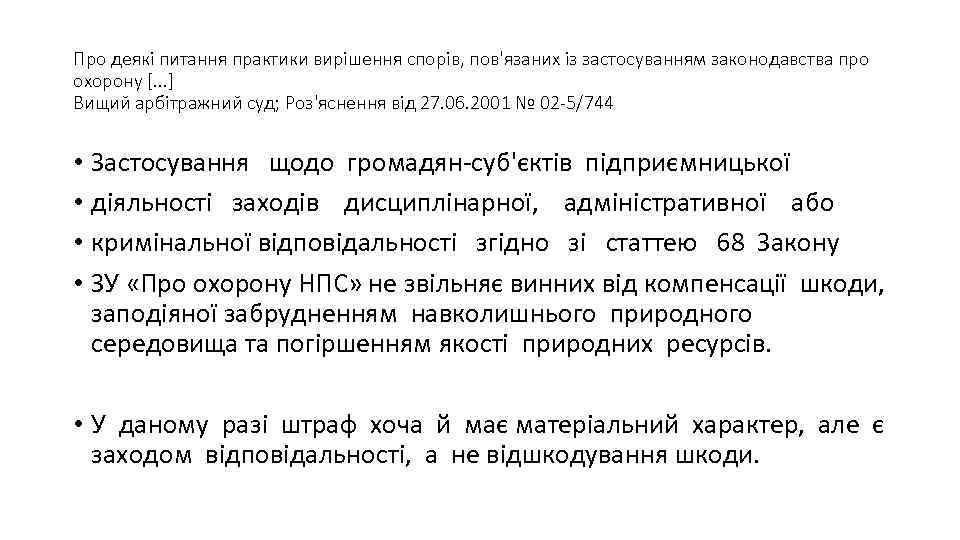 Про деякі питання практики вирішення спорів, пов'язаних із застосуванням законодавства про охорону [...]
Вищий арбітражний суд; Роз'яснення від 27.06.2001 № 02-5/744

• Застосування щодо громадян-суб'єктів підприємницької
• діяльності заходів дисциплінарної, адміністративної або
• кримінальної відповідальності згідно зі статтею 68 Закону
• ЗУ «Про охорону НПС» не звільняє винних від компенсації шкоди, заподіяної забрудненням навколишнього природного середовища та погіршенням якості природних ресурсів.

• У даному разі штраф хоча й має матеріальний характер, але є заходом відповідальності, а не відшкодування шкоди.